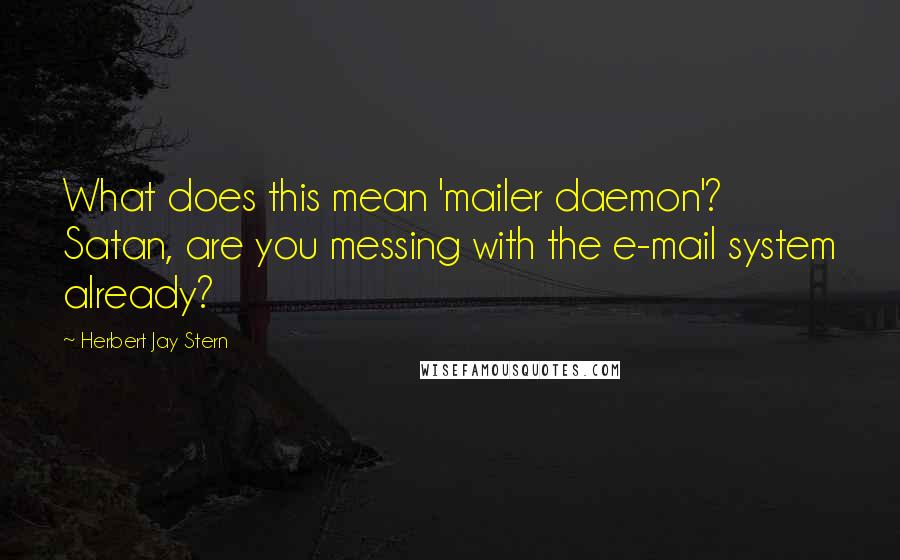 What does this mean 'mailer daemon'? Satan, are you messing with the e-mail system already?

~ Herbert Jay Stern

WISEFAMOUSQUOTES.COM